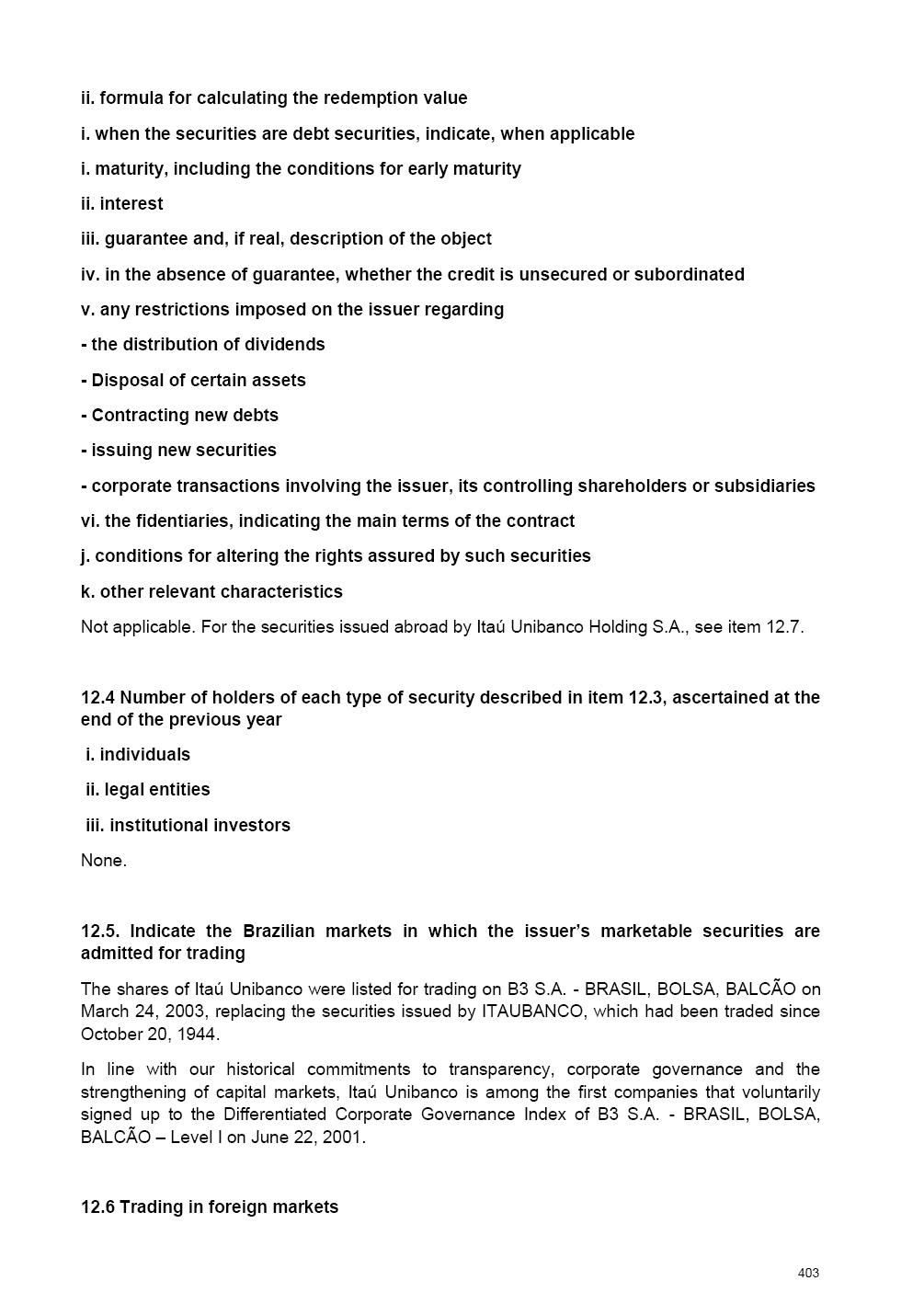 ii. formula for calculating the redemption value

i. when the securities are debt securities, indicate, when applicable

i. maturity, including the conditions for early maturity

ii. interest

iii. guarantee and, if real, description of the object

iv. in the absence of guarantee, whether the credit is unsecured or subordinated

v. any restrictions imposed on the issuer regarding

- the distribution of dividends

- Disposal of certain assets

- Contracting new debts

- issuing new securities

- corporate transactions involving the issuer, its controlling shareholders or subsidiaries

vi. the fidentiaries, indicating the main terms of the contract

j. conditions for altering the rights assured by such securities

k. other relevant characteristics

Not applicable. For the securities issued abroad by Itaú Unibanco Holding S.A., see item 12.7.

12.4 Number of holders of each type of security described in item 12.3, ascertained at the end of the previous year

i. individuals

ii. legal entities

iii. institutional investors

None.

12.5. Indicate the Brazilian markets in which the issuer's marketable securities are admitted for trading

The shares of Itaú Unibanco were listed for trading on B3 S.A. - BRASIL, BOLSA, BALCÃO on March 24, 2003, replacing the securities issued by ITAUBANCO, which had been traded since October 20, 1944.

In line with our historical commitments to transparency, corporate governance and the strengthening of capital markets, Itaú Unibanco is among the first companies that voluntarily signed up to the Differentiated Corporate Governance Index of B3 S.A. - BRASIL, BOLSA, BALCÃO – Level I on June 22, 2001.

12.6 Trading in foreign markets

403